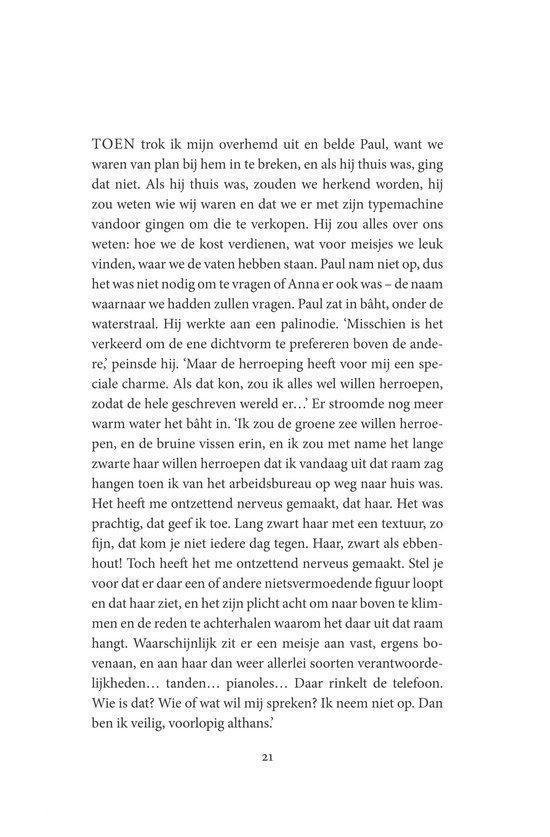 TOEN trok ik mijn overhemd uit en belde Paul, want we waren van plan bij hem in te breken, en als hij thuis was, ging dat niet. Als hij thuis was, zouden we herkend worden, hij zou weten wie wij waren en dat we er met zijn typemachine vandoor gingen om die te verkopen. Hij zou alles over ons weten: hoe we de kost verdienen, wat voor meisjes we leuk vinden, waar we de vaten hebben staan. Paul nam niet op, dus het was niet nodig om te vragen of Anna er ook was – de naam waarnaar we hadden zullen vragen. Paul zat in bâht, onder de waterstraal. Hij werkte aan een palinodie. 'Misschien is het verkeerd om de ene dichtvorm te prefereren boven de andere,' peinsde hij. 'Maar de herroeping heeft voor mij een speciale charme. Als dat kon, zou ik alles wel willen herroepen, zodat de hele geschreven wereld er…' Er stroomde nog meer warm water het bâht in. 'Ik zou de groene zee willen herroepen, en de bruine vissen erin, en ik zou met name het lange zwarte haar willen herroepen dat ik vandaag uit dat raam zag hangen toen ik van het arbeidsbureau op weg naar huis was. Het heeft me ontzettend nerveus gemaakt, dat haar. Het was prachtig, dat geef ik toe. Lang zwart haar met een textuur, zo fijn, dat kom je niet iedere dag tegen. Haar, zwart als ebbenhout! Toch heeft het me ontzettend nerveus gemaakt. Stel je voor dat er daar een of andere nietsvermoedende figuur loopt en dat haar ziet, en het zijn plicht acht om naar boven te klimmen en de reden te achterhalen waarom het daar uit dat raam hangt. Waarschijnlijk zit er een meisje aan vast, ergens bovenaan, en aan haar dan weer allerlei soorten verantwoordelijkheden… tanden… pianoles… Daar rinkelt de telefoon. Wie is dat? Wie of wat wil mij spreken? Ik neem niet op. Dan ben ik veilig, voorlopig althans.'

21